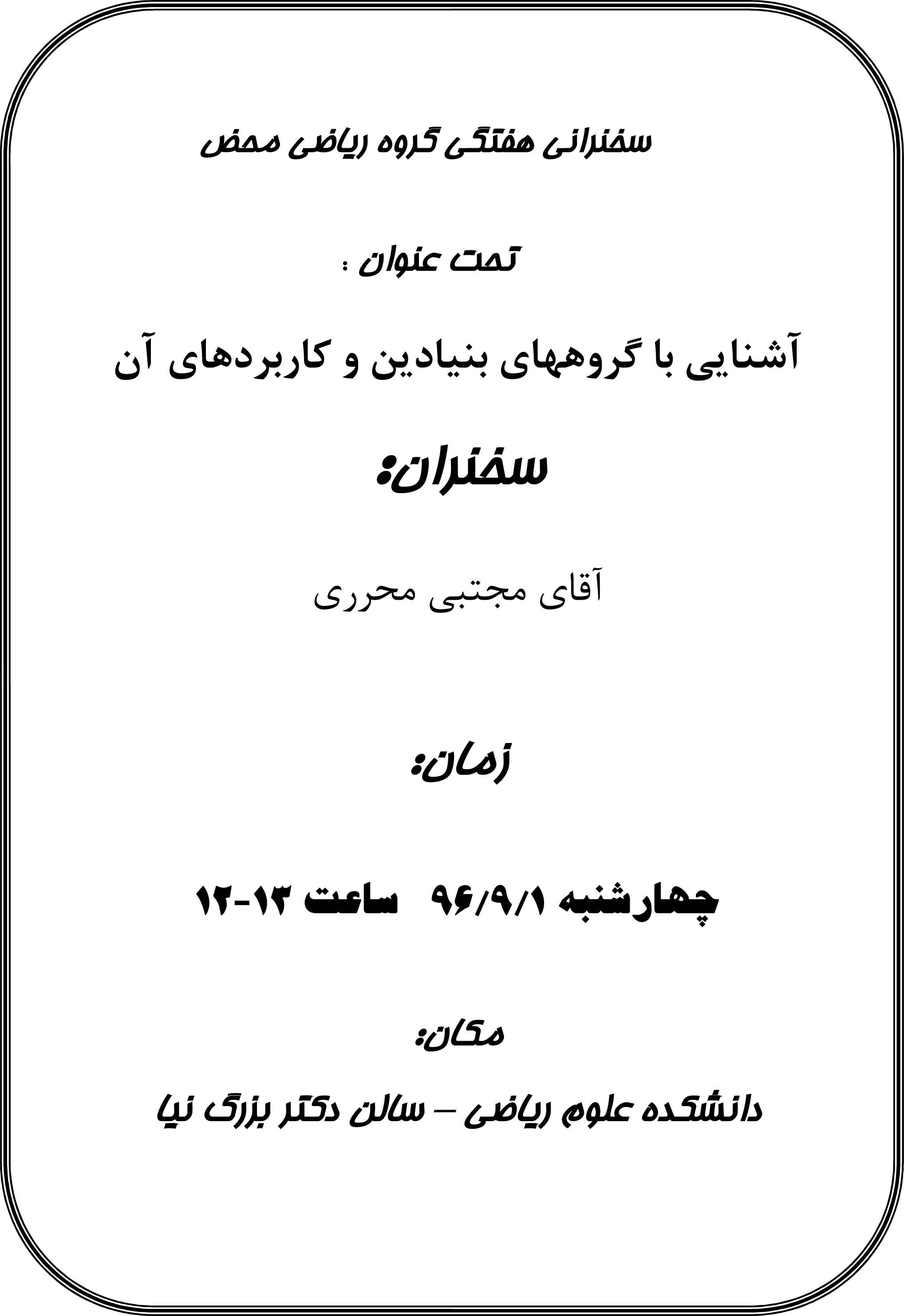 سخنرانی هفتگی گروه ریاضی محض

تحت عنوان :

آشنایی با گروههای بنیادین و کاربردهای آن

سخنران:

آقای مجتبی محرری

زمان:

چهارشنبه ۹۶/۹/۱ ساعت ۱۳-۱۲

مکان:

دانشکده علوم ریاضی – سالن دکتر بزرگ نیا